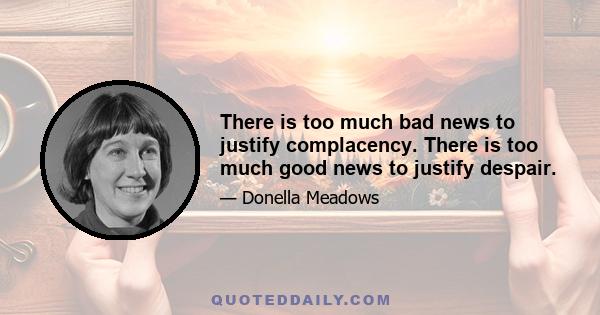 There is too much bad news to justify complacency. There is too much good news to justify despair.

— Donella Meadows

QUOTEDDAILY.COM